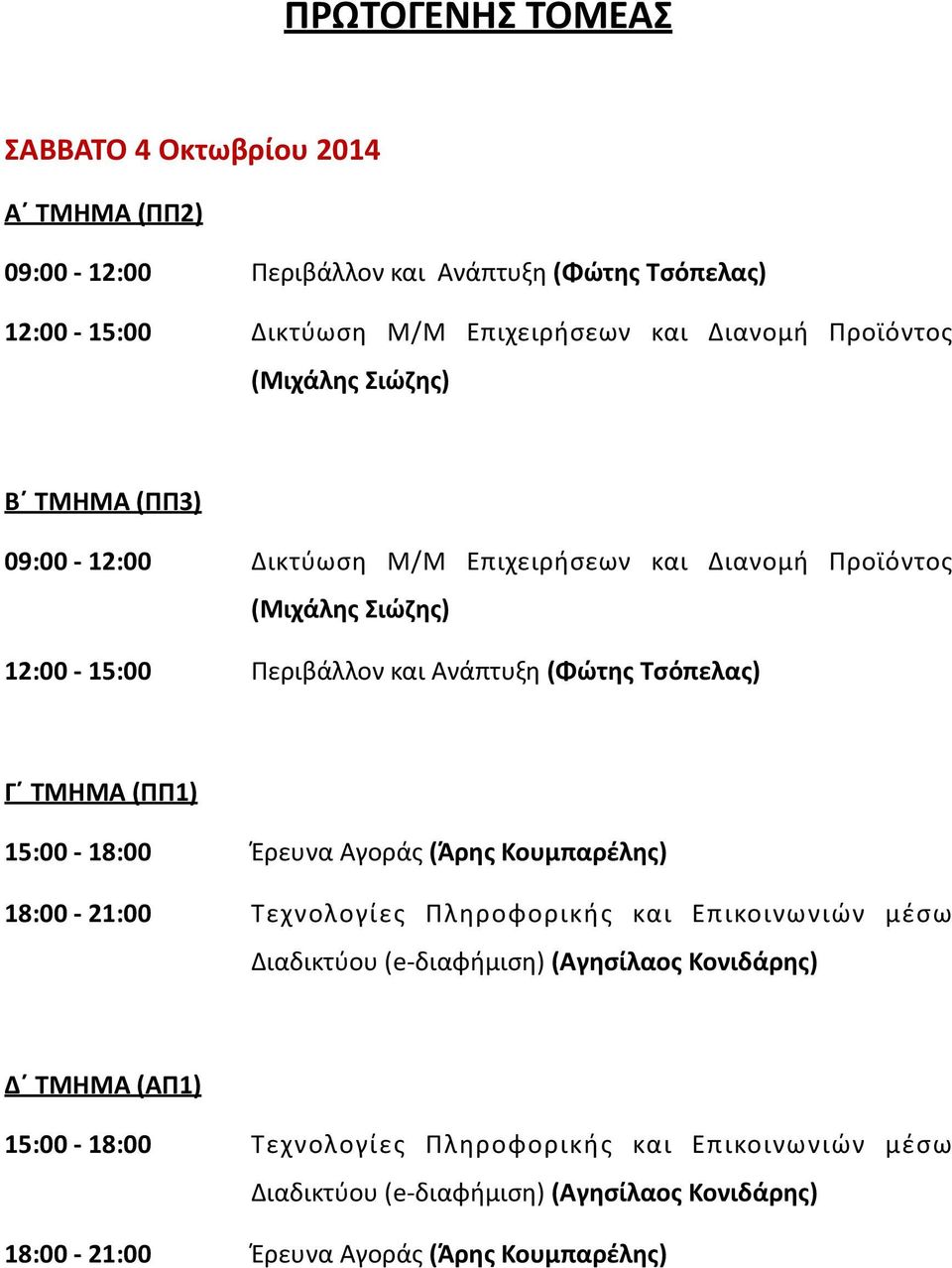 ΠΡΩΤΟΓΕΝΗΣ ΤΟΜΕΑΣ

ΣΑΒΒΑΤΟ 4 Οκτωβρίου 2014

Α΄ ΤΜΗΜΑ (ΠΠ2)

09:00 - 12:00 Περιβάλλον και Ανάπτυξη (Φώτης Τσόπελας)

12:00 - 15:00 Δικτύωση Μ/Μ Επιχειρήσεων και Διανομή Προϊόντος (Μιχάλης Σιώζης)

Β΄ ΤΜΗΜΑ (ΠΠ3)

09:00 - 12:00 Δικτύωση Μ/Μ Επιχειρήσεων και Διανομή Προϊόντος (Μιχάλης Σιώζης)

12:00 - 15:00 Περιβάλλον και Ανάπτυξη (Φώτης Τσόπελας)

Γ΄ ΤΜΗΜΑ (ΠΠ1)

15:00 - 18:00 Έρευνα Αγοράς (Άρης Κουμπαρέλης)

18:00 - 21:00 Τεχνολογίες Πληροφορικής και Επικοινωνιών μέσω Διαδικτύου (e-διαφήμιση) (Αγησίλαος Κονιδάρης)

Δ΄ ΤΜΗΜΑ (ΑΠ1)

15:00 - 18:00 Τεχνολογίες Πληροφορικής και Επικοινωνιών μέσω Διαδικτύου (e-διαφήμιση) (Αγησίλαος Κονιδάρης)

18:00 - 21:00 Έρευνα Αγοράς (Άρης Κουμπαρέλης)